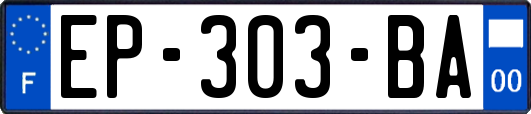 F
EP-303-BA
00